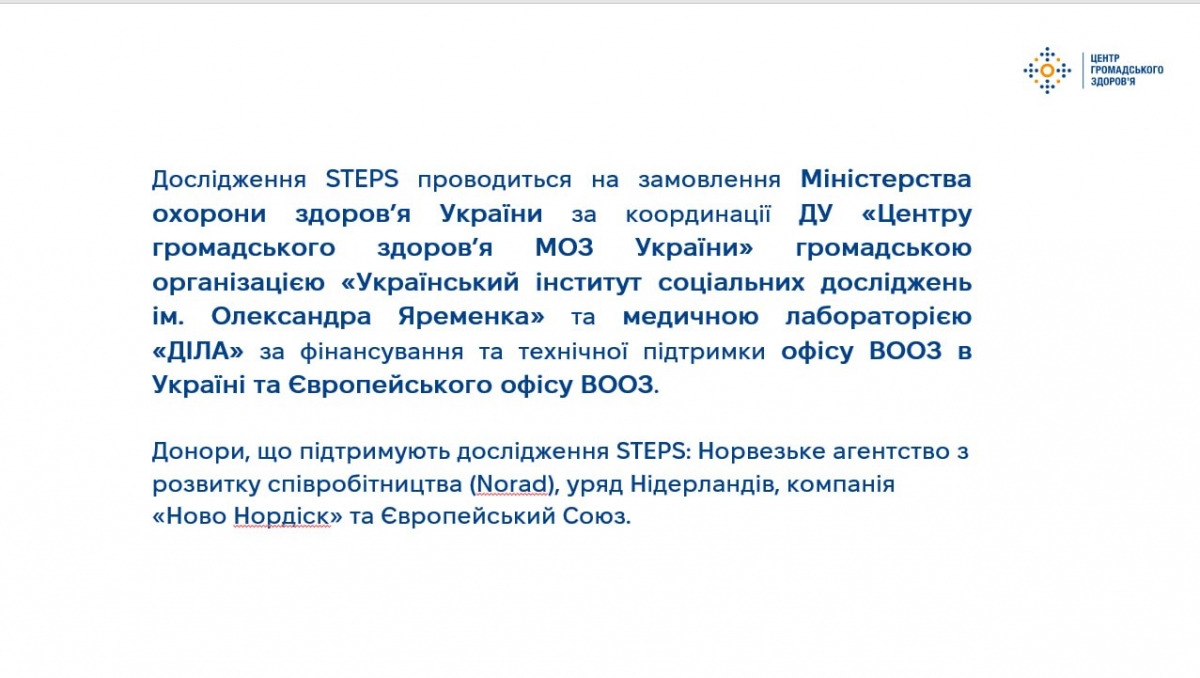 ЦЕНТР ГРОМАДСЬКОГО ЗДОРОВ'Я

Дослідження STEPS проводиться на замовлення Міністерства охорони здоров'я України за координації ДУ «Центру громадського здоров'я МОЗ України» громадською організацією «Український інститут соціальних досліджень ім. Олександра Яременка» та медичною лабораторією «ДІЛА» за фінансування та технічної підтримки офісу ВООЗ в Україні та Європейського офісу ВООЗ.

Донори, що підтримують дослідження STEPS: Норвезьке агентство з розвитку співробітництва (Norad), уряд Нідерландів, компанія «Ново Нордіск» та Європейський Союз.